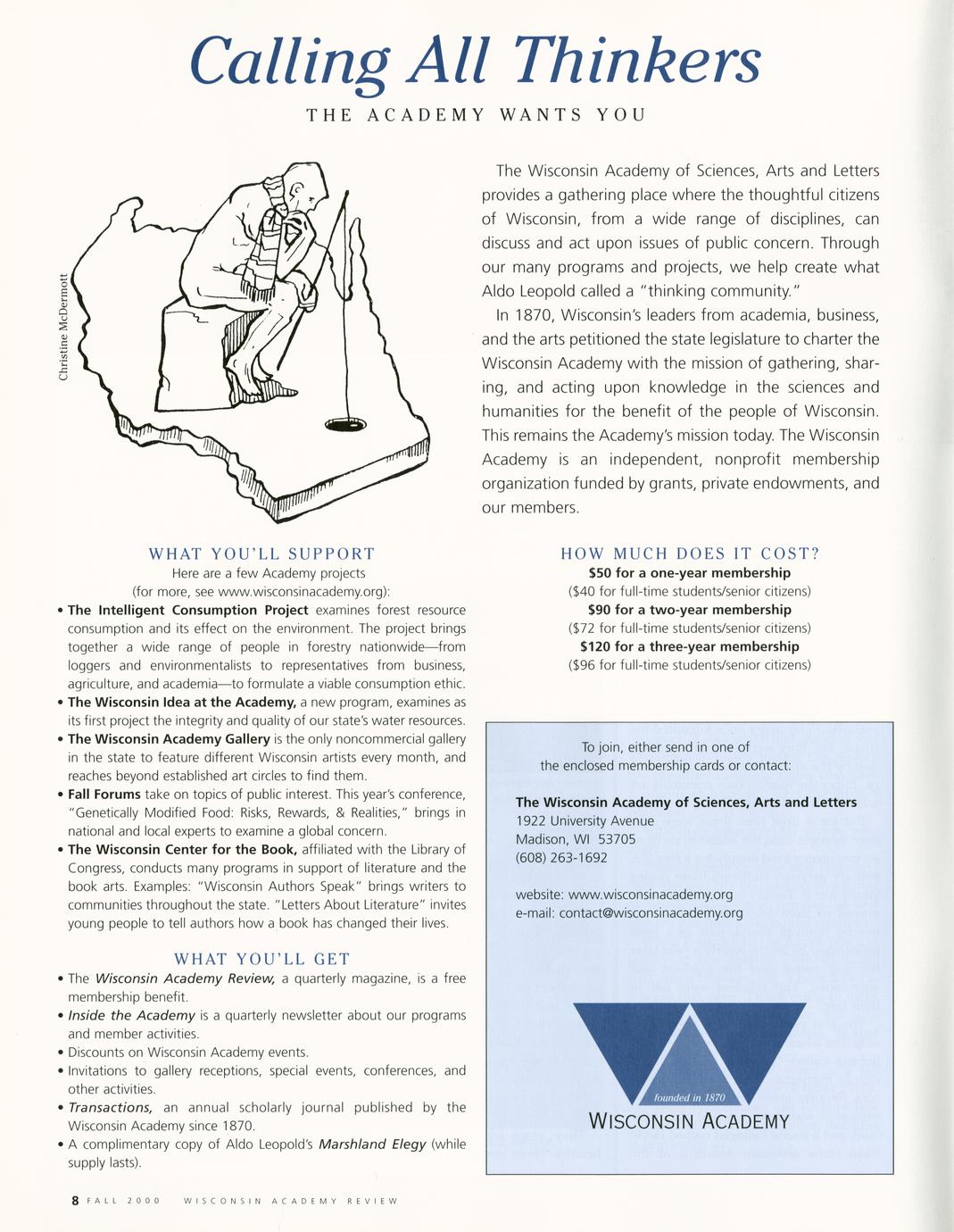 Calling All Thinkers

THE ACADEMY WANTS YOU

Christine McDermott

The Wisconsin Academy of Sciences, Arts and Letters provides a gathering place where the thoughtful citizens of Wisconsin, from a wide range of disciplines, can discuss and act upon issues of public concern. Through our many programs and projects, we help create what Aldo Leopold called a "thinking community."

In 1870, Wisconsin's leaders from academia, business, and the arts petitioned the state legislature to charter the Wisconsin Academy with the mission of gathering, sharing, and acting upon knowledge in the sciences and humanities for the benefit of the people of Wisconsin. This remains the Academy's mission today. The Wisconsin Academy is an independent, nonprofit membership organization funded by grants, private endowments, and our members.

WHAT YOU'LL SUPPORT

Here are a few Academy projects (for more, see www.wisconsinacademy.org):

• The Intelligent Consumption Project examines forest resource consumption and its effect on the environment. The project brings together a wide range of people in forestry nationwide—from loggers and environmentalists to representatives from business, agriculture, and academia—to formulate a viable consumption ethic.
• The Wisconsin Idea at the Academy, a new program, examines as its first project the integrity and quality of our state's water resources.
• The Wisconsin Academy Gallery is the only noncommercial gallery in the state to feature different Wisconsin artists every month, and reaches beyond established art circles to find them.
• Fall Forums take on topics of public interest. This year's conference, "Genetically Modified Food: Risks, Rewards, & Realities," brings in national and local experts to examine a global concern.
• The Wisconsin Center for the Book, affiliated with the Library of Congress, conducts many programs in support of literature and the book arts. Examples: "Wisconsin Authors Speak" brings writers to communities throughout the state. "Letters About Literature" invites young people to tell authors how a book has changed their lives.

WHAT YOU'LL GET

• The Wisconsin Academy Review, a quarterly magazine, is a free membership benefit.
• Inside the Academy is a quarterly newsletter about our programs and member activities.
• Discounts on Wisconsin Academy events.
• Invitations to gallery receptions, special events, conferences, and other activities.
• Transactions, an annual scholarly journal published by the Wisconsin Academy since 1870.
• A complimentary copy of Aldo Leopold's Marshland Elegy (while supply lasts).

HOW MUCH DOES IT COST?

$50 for a one-year membership
($40 for full-time students/senior citizens)
$90 for a two-year membership
($72 for full-time students/senior citizens)
$120 for a three-year membership
($96 for full-time students/senior citizens)

To join, either send in one of the enclosed membership cards or contact:

The Wisconsin Academy of Sciences, Arts and Letters
1922 University Avenue
Madison, WI 53705
(608) 263-1692

website: www.wisconsinacademy.org
e-mail: contact@wisconsinacademy.org

founded in 1870
WISCONSIN ACADEMY

8 FALL 2000 WISCONSIN ACADEMY REVIEW